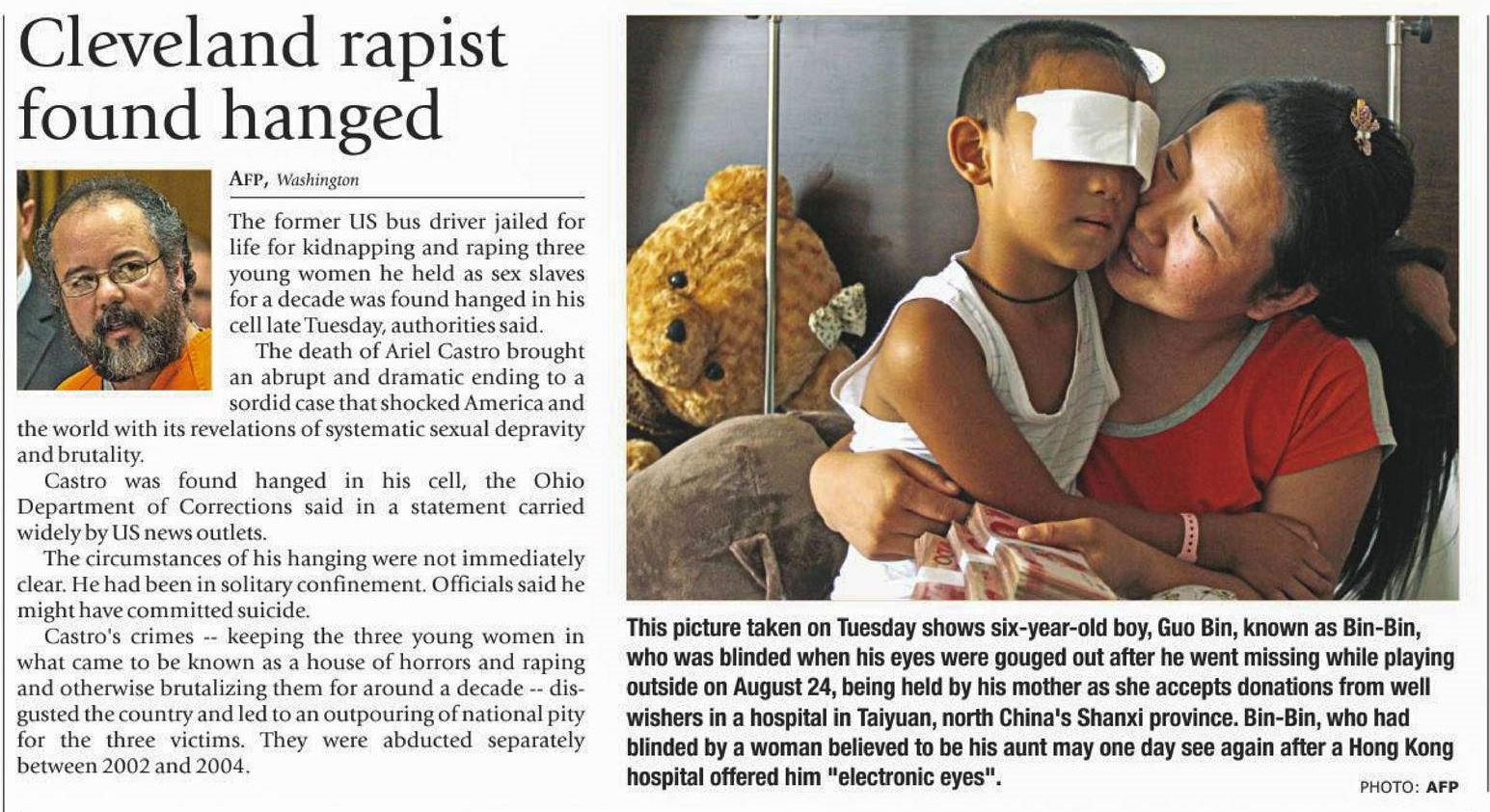 Cleveland rapist found hanged

AFP, Washington

The former US bus driver jailed for life for kidnapping and raping three young women he held as sex slaves for a decade was found hanged in his cell late Tuesday, authorities said.

The death of Ariel Castro brought an abrupt and dramatic ending to a sordid case that shocked America and the world with its revelations of systematic sexual depravity and brutality.

Castro was found hanged in his cell, the Ohio Department of Corrections said in a statement carried widely by US news outlets.

The circumstances of his hanging were not immediately clear. He had been in solitary confinement. Officials said he might have committed suicide.

Castro's crimes -- keeping the three young women in what came to be known as a house of horrors and raping and otherwise brutalizing them for around a decade -- disgusted the country and led to an outpouring of national pity for the three victims. They were abducted separately between 2002 and 2004.

This picture taken on Tuesday shows six-year-old boy, Guo Bin, known as Bin-Bin, who was blinded when his eyes were gouged out after he went missing while playing outside on August 24, being held by his mother as she accepts donations from well wishers in a hospital in Taiyuan, north China's Shanxi province. Bin-Bin, who had blinded by a woman believed to be his aunt may one day see again after a Hong Kong hospital offered him "electronic eyes".

PHOTO: AFP